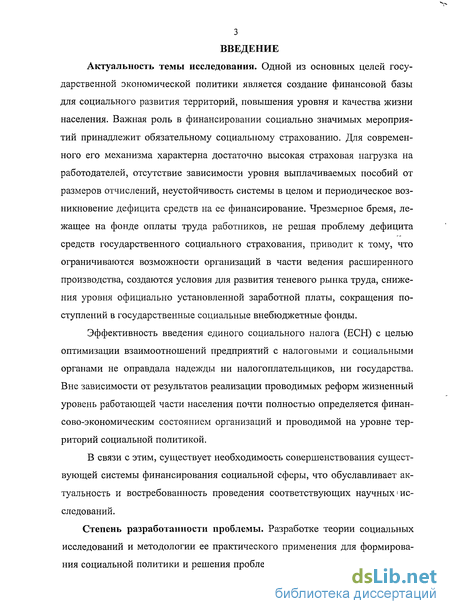 3

ВВЕДЕНИЕ

Актуальность темы исследования. Одной из основных целей государственной экономической политики является создание финансовой базы для социального развития территорий, повышения уровня и качества жизни населения. Важная роль в финансировании социально значимых мероприятий принадлежит обязательному социальному страхованию. Для современного его механизма характерна достаточно высокая страховая нагрузка на работодателей, отсутствие зависимости уровня выплачиваемых пособий от размеров отчислений, неустойчивость системы в целом и периодическое возникновение дефицита средств на ее финансирование. Чрезмерное бремя, лежащее на фонде оплаты труда работников, не решая проблему дефицита средств государственного социального страхования, приводит к тому, что ограничиваются возможности организаций в части ведения расширенного производства, создаются условия для развития теневого рынка труда, снижения уровня официально установленной заработной платы, сокращения поступлений в государственные социальные внебюджетные фонды.

Эффективность введения единого социального налога (ЕСН) с целью оптимизации взаимоотношений предприятий с налоговыми и социальными органами не оправдала надежды ни налогоплательщиков, ни государства. Вне зависимости от результатов реализации проводимых реформ жизненный уровень работающей части населения почти полностью определяется финансово-экономическим состоянием организаций и проводимой на уровне территорий социальной политикой.

В связи с этим, существует необходимость совершенствования существующей системы финансирования социальной сферы, что обуславливает актуальность и востребованность проведения соответствующих научных исследований.

Степень разработанности проблемы. Разработке теории социальных исследований и методологии ее практического применения для формирования социальной политики и решения пробле

dsLib.net
библиотека диссертаций